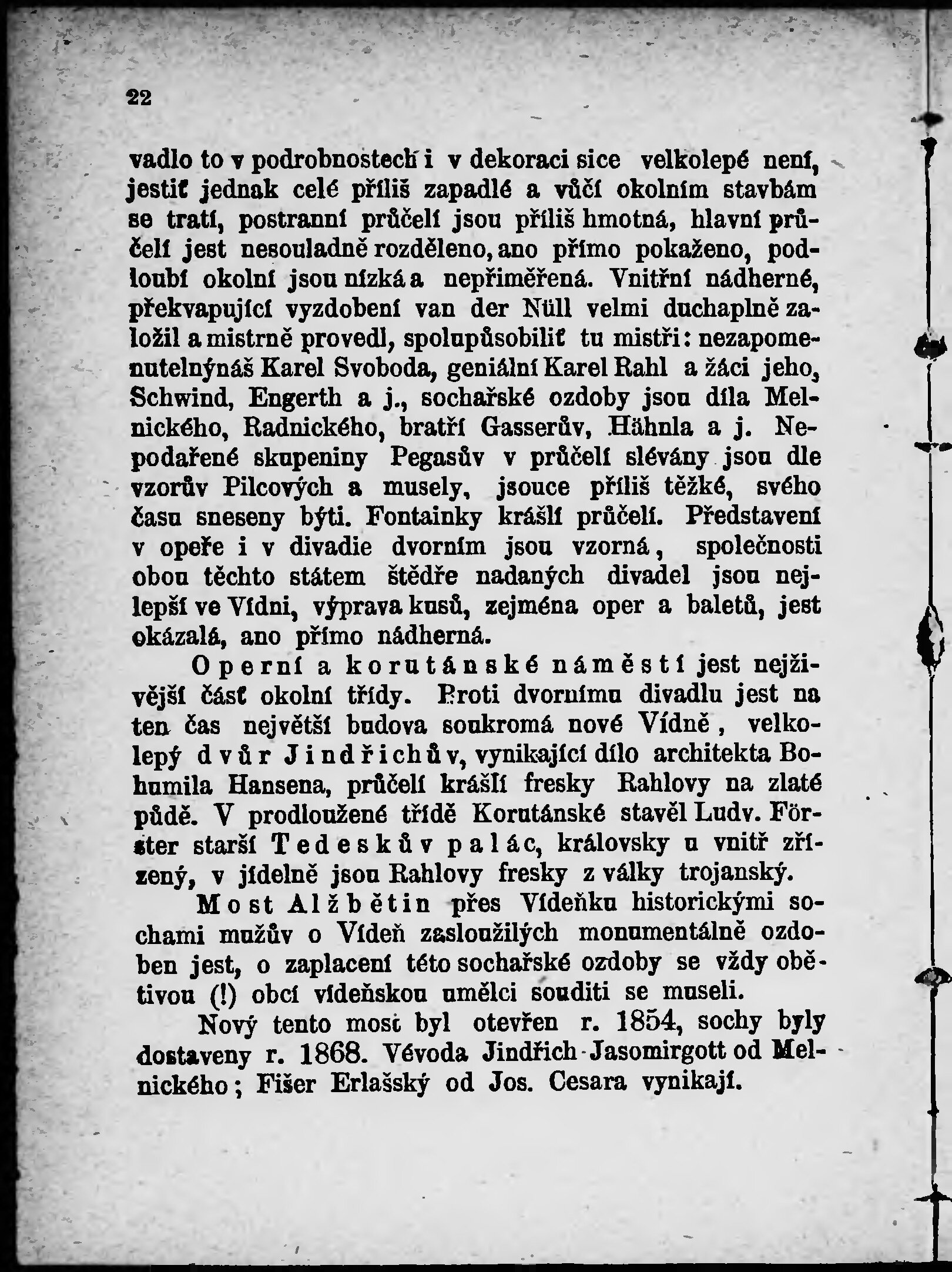 22

vadlo to v podrobnostech i v dekoraci sice velkolepé není, jestiť jednak celé příliš zapadlé a vůči okolním stavbám se tratí, postranní průčelí jsou příliš hmotná, hlavní průčelí jest nesouladně rozděleno, ano přímo pokaženo, podloubí okolní jsou nízká a nepřiměřená. Vnitřní nádherné, překvapující vyzdobení van der Nüll velmi duchaplně založil a mistrně provedl, spolupůsobiliť tu mistři: nezapomenutelný náš Karel Svoboda, geniální Karel Rahl a žáci jeho, Schwind, Engerth a j., sochařské ozdoby jsou díla Melnického, Radnického, bratří Gasserův, Hähnla a j. Nepodařené skupeniny Pegasův v průčelí slévány jsou dle vzorův Pilcových a musely, jsouce příliš těžké, svého času sneseny býti. Fontainky krášlí průčelí. Představení v opeře i v divadle dvorním jsou vzorná, společnosti obou těchto státem štědře nadaných divadel jsou nejlepší ve Vídni, výprava kusů, zejména oper a baletů, jest okázalá, ano přímo nádherná.

Operní a korutánské náměstí jest nejživější část okolní třídy. Proti dvornímu divadlu jest na ten čas největší budova soukromá nové Vídně, velkolepý dvůr Jindřichův, vynikající dílo architekta Bohumila Hansena, průčelí krášlí fresky Rahlovy na zlaté půdě. V prodloužené třídě Korutánské stavěl Ludv. Förster starší Tedeskův palác, královsky u vnitř zřízený, v jídelně jsou Rahlovy fresky z války trojanský.

Most Alžbětin přes Vídeňku historickými sochami mužův o Vídeň zasloužilých monumentálně ozdoben jest, o zaplacení této sochařské ozdoby se vždy obětivou (!) obcí vídeňskou umělci souditi se museli.

Nový tento most byl otevřen r. 1854, sochy byly dostaveny r. 1868. Vévoda Jindřich Jasomirgott od Melnického; Fišer Erlašský od Jos. Cesara vynikají.